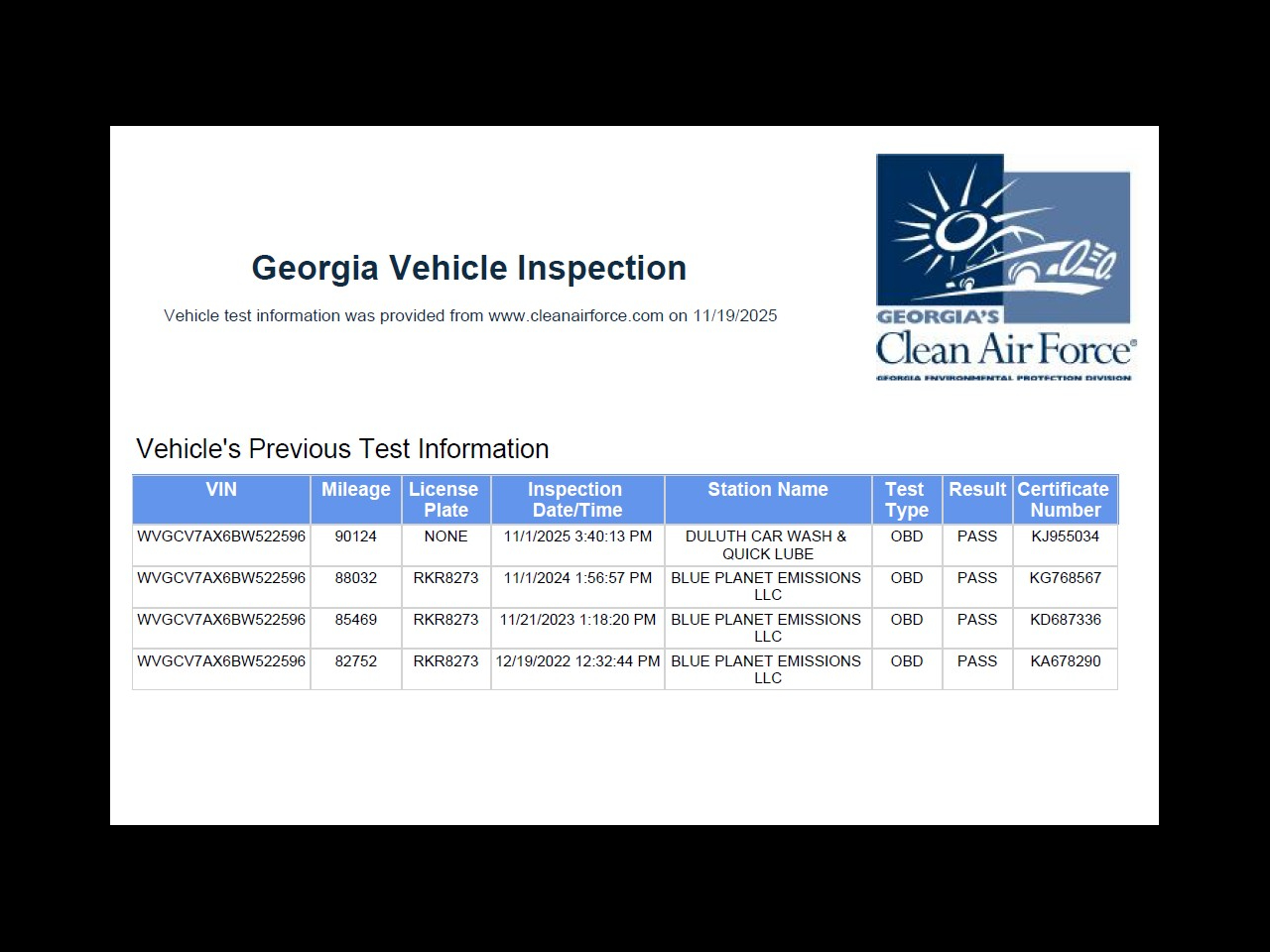 Georgia Vehicle Inspection

Vehicle test information was provided from www.cleanairforce.com on 11/19/2025

GEORGIA'S
Clean Air Force®
GEORGIA ENVIRONMENTAL PROTECTION DIVISION

Vehicle's Previous Test Information

| VIN | Mileage | License Plate | Inspection Date/Time | Station Name | Test Type | Result | Certificate Number |
|---|---|---|---|---|---|---|---|
| WVGCV7AX6BW522596 | 90124 | NONE | 11/1/2025 3:40:13 PM | DULUTH CAR WASH & QUICK LUBE | OBD | PASS | KJ955034 |
| WVGCV7AX6BW522596 | 88032 | RKR8273 | 11/1/2024 1:56:57 PM | BLUE PLANET EMISSIONS LLC | OBD | PASS | KG768567 |
| WVGCV7AX6BW522596 | 85469 | RKR8273 | 11/21/2023 1:18:20 PM | BLUE PLANET EMISSIONS LLC | OBD | PASS | KD687336 |
| WVGCV7AX6BW522596 | 82752 | RKR8273 | 12/19/2022 12:32:44 PM | BLUE PLANET EMISSIONS LLC | OBD | PASS | KA678290 |